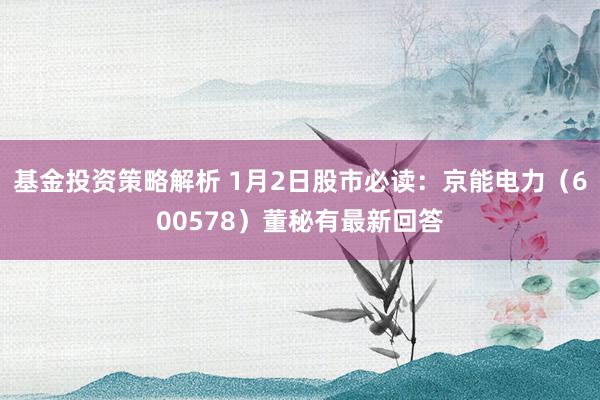 基金投资策略解析 1月2日股市必读：京能电力（600578）董秘有最新回答